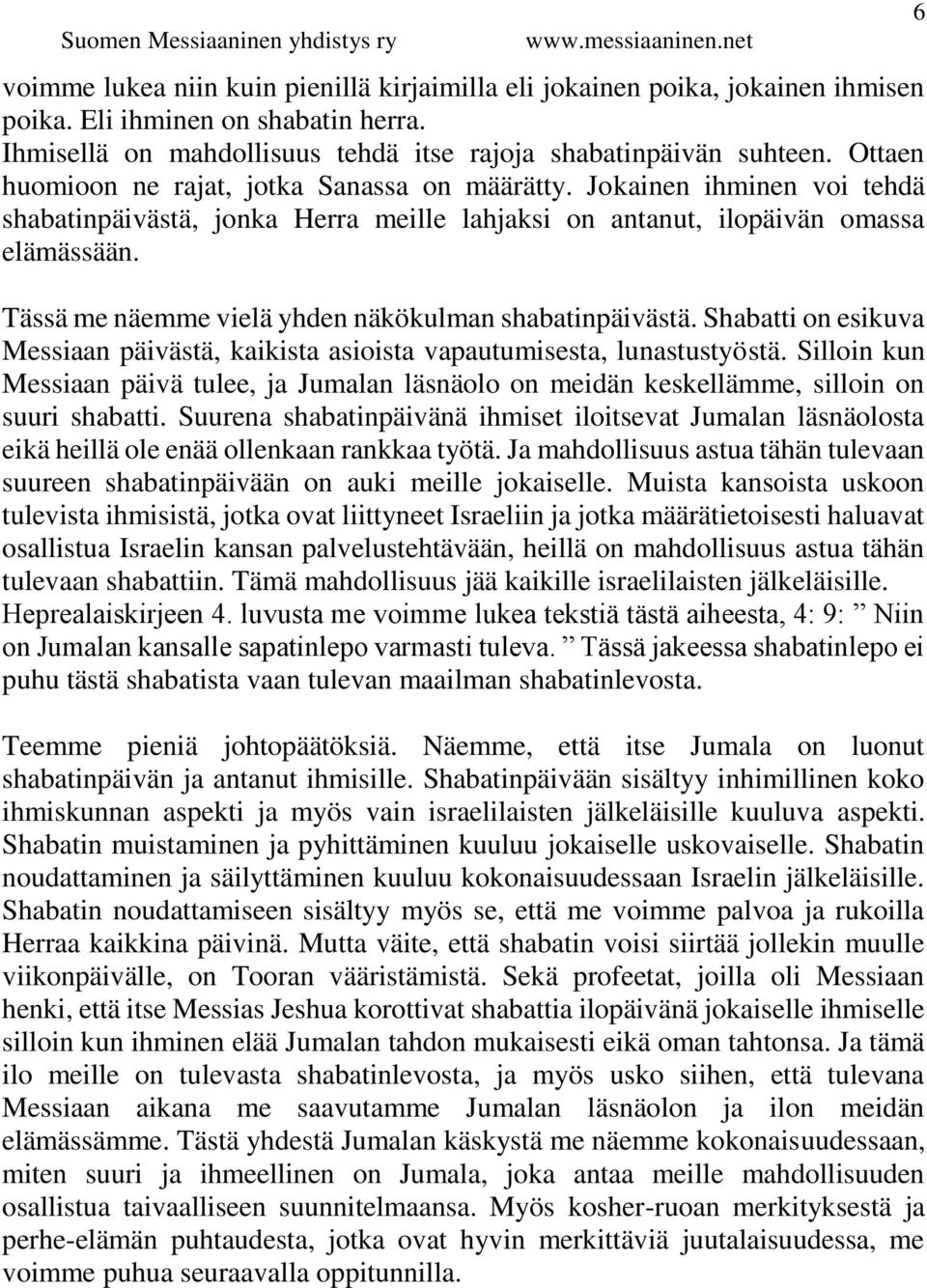 Suomen Messiaaninen yhdistys ry www.messiaaninen.net 6

voimme lukea niin kuin pienillä kirjaimilla eli jokainen poika, jokainen ihmisen poika. Eli ihminen on shabatin herra.
Ihmisellä on mahdollisuus tehdä itse rajoja shabatinpäivän suhteen. Ottaen huomioon ne rajat, jotka Sanassa on määrätty. Jokainen ihminen voi tehdä shabatinpäivästä, jonka Herra meille lahjaksi on antanut, ilopäivän omassa elämässään.

Tässä me näemme vielä yhden näkökulman shabatinpäivästä. Shabatti on esikuva Messiaan päivästä, kaikista asioista vapautumisesta, lunastustyöstä. Silloin kun Messiaan päivä tulee, ja Jumalan läsnäolo on meidän keskellämme, silloin on suuri shabatti. Suurena shabatinpäivänä ihmiset iloitsevat Jumalan läsnäolosta eikä heillä ole enää ollenkaan rankkaa työtä. Ja mahdollisuus astua tähän tulevaan suureen shabatinpäivään on auki meille jokaiselle. Muista kansoista uskoon tulevista ihmisistä, jotka ovat liittyneet Israeliin ja jotka määrätietoisesti haluavat osallistua Israelin kansan palvelustehtävään, heillä on mahdollisuus astua tähän tulevaan shabattiin. Tämä mahdollisuus jää kaikille israelilaisten jälkeläisille. Heprealaiskirjeen 4. luvusta me voimme lukea tekstiä tästä aiheesta, 4: 9: ” Niin on Jumalan kansalle sapatinlepo varmasti tuleva. ” Tässä jakeessa shabatinlepo ei puhu tästä shabatista vaan tulevan maailman shabatinlevosta.

Teemme pieniä johtopäätöksiä. Näemme, että itse Jumala on luonut shabatinpäivän ja antanut ihmisille. Shabatinpäivään sisältyy inhimillinen koko ihmiskunnan aspekti ja myös vain israelilaisten jälkeläisille kuuluva aspekti. Shabatin muistaminen ja pyhittäminen kuuluu jokaiselle uskovaiselle. Shabatin noudattaminen ja säilyttäminen kuuluu kokonaisuudessaan Israelin jälkeläisille. Shabatin noudattamiseen sisältyy myös se, että me voimme palvoa ja rukoilla Herraa kaikkina päivinä. Mutta väite, että shabatin voisi siirtää jollekin muulle viikonpäivälle, on Tooran vääristämistä. Sekä profeetat, joilla oli Messiaan henki, että itse Messias Jeshua korottivat shabattia ilopäivänä jokaiselle ihmiselle silloin kun ihminen elää Jumalan tahdon mukaisesti eikä oman tahtonsa. Ja tämä ilo meille on tulevasta shabatinlevosta, ja myös usko siihen, että tulevana Messiaan aikana me saavutamme Jumalan läsnäolon ja ilon meidän elämässämme. Tästä yhdestä Jumalan käskystä me näemme kokonaisuudessaan, miten suuri ja ihmeellinen on Jumala, joka antaa meille mahdollisuuden osallistua taivaalliseen suunnitelmaansa. Myös kosher-ruoan merkityksestä ja perhe-elämän puhtaudesta, jotka ovat hyvin merkittäviä juutalaisuudessa, me voimme puhua seuraavalla oppitunnilla.